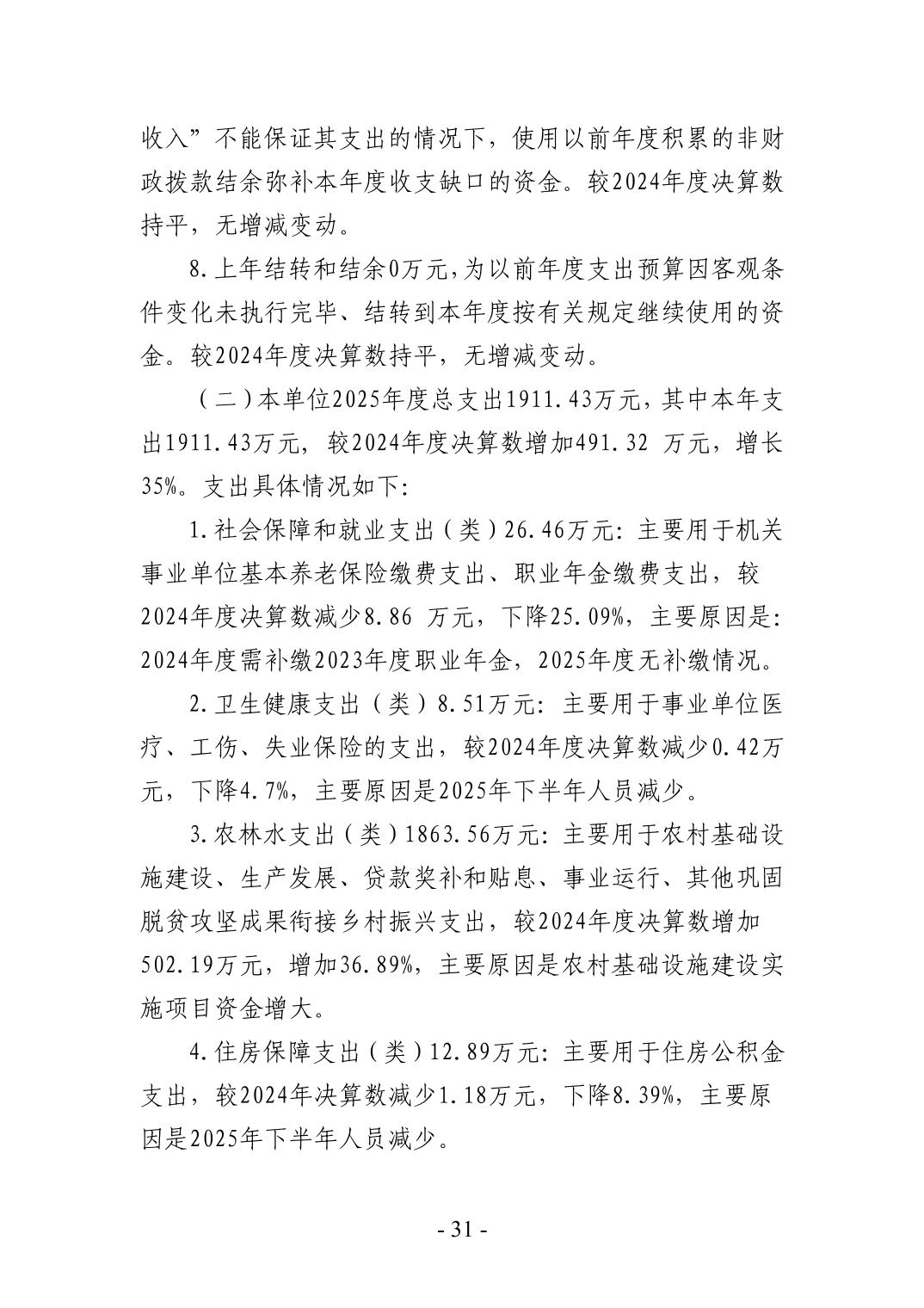 收入”不能保证其支出的情况下，使用以前年度积累的非财政拨款结余弥补本年度收支缺口的资金。较2024年度决算数持平，无增减变动。

8.上年结转和结余0万元，为以前年度支出预算因客观条件变化未执行完毕、结转到本年度按有关规定继续使用的资金。较2024年度决算数持平，无增减变动。

（二）本单位2025年度总支出1911.43万元，其中本年支出1911.43万元，较2024年度决算数增加491.32万元，增长35%。支出具体情况如下：

1.社会保障和就业支出（类）26.46万元：主要用于机关事业单位基本养老保险缴费支出、职业年金缴费支出，较2024年度决算数减少8.86万元，下降25.09%，主要原因是：2024年度需补缴2023年度职业年金，2025年度无补缴情况。

2.卫生健康支出（类）8.51万元：主要用于事业单位医疗、工伤、失业保险的支出，较2024年度决算数减少0.42万元，下降4.7%，主要原因是2025年下半年人员减少。

3.农林水支出（类）1863.56万元：主要用于农村基础设施建设、生产发展、贷款奖补和贴息、事业运行、其他巩固脱贫攻坚成果衔接乡村振兴支出，较2024年度决算数增加502.19万元，增加36.89%，主要原因是农村基础设施建设实施项目资金增大。

4.住房保障支出（类）12.89万元：主要用于住房公积金支出，较2024年决算数减少1.18万元，下降8.39%，主要原因是2025年下半年人员减少。

- 31 -